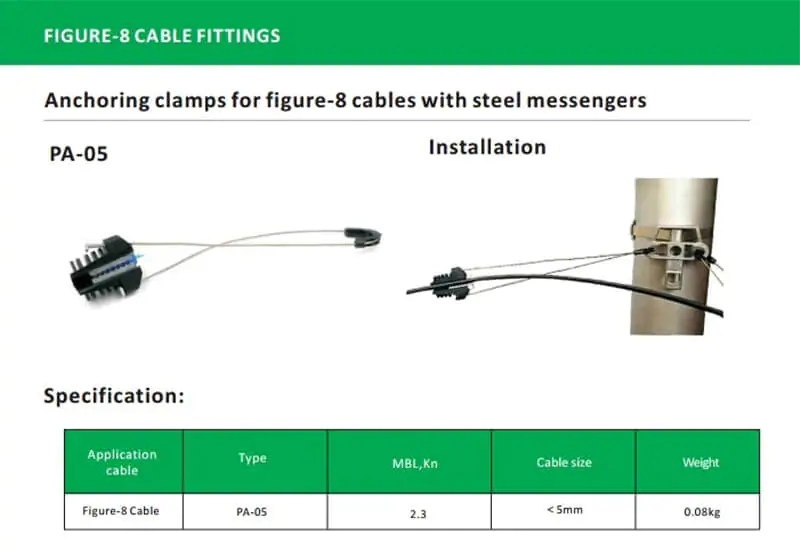 FIGURE-8 CABLE FITTINGS

Anchoring clamps for figure-8 cables with steel messengers

PA-05

Installation

Specification:

| Application cable | Type | MBL,Kn | Cable size | Weight |
|---|---|---|---|---|
| Figure-8 Cable | PA-05 | 2.3 | < 5mm | 0.08kg |